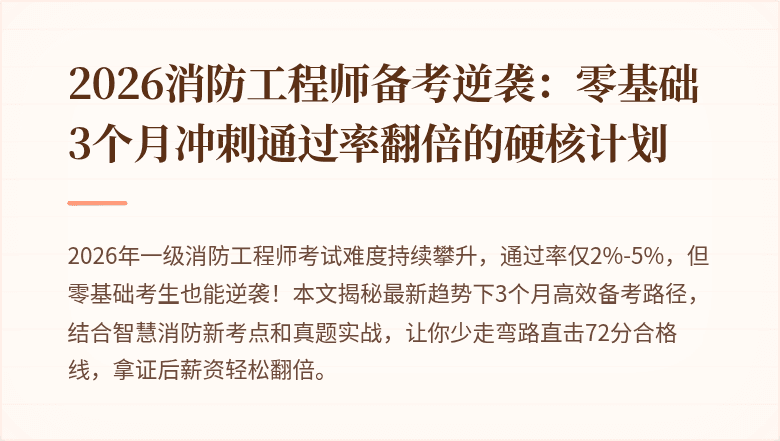 2026消防工程师备考逆袭：零基础3个月冲刺通过率翻倍的硬核计划

2026年一级消防工程师考试难度持续攀升，通过率仅2%-5%，但零基础考生也能逆袭！本文揭秘最新趋势下3个月高效备考路径，结合智慧消防新考点和真题实战，让你少走弯路直击72分合格线，拿证后薪资轻松翻倍。